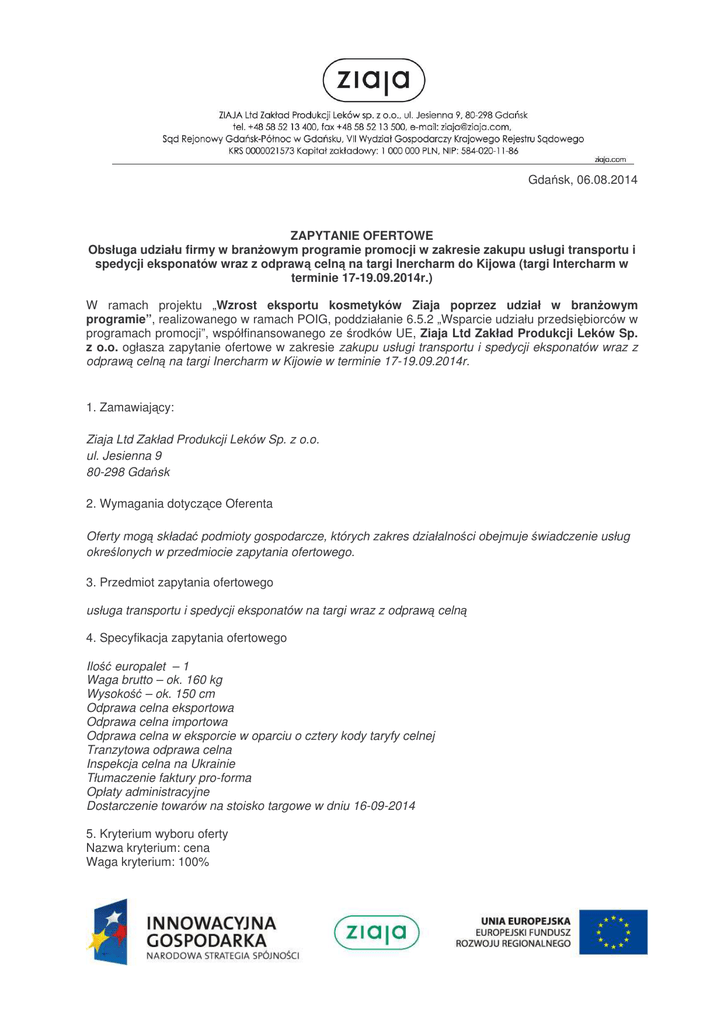 ziaja

ZIAJA Ltd Zakład Produkcji Leków sp. z o.o., ul. Jesienna 9, 80-298 Gdańsk
tel. +48 58 52 13 400, fax +48 58 52 13 500, e-mail: ziaja@ziaja.com,
Sąd Rejonowy Gdańsk-Północ w Gdańsku, VII Wydział Gospodarczy Krajowego Rejestru Sądowego
KRS 0000021573 Kapitał zakładowy: 1 000 000 PLN, NIP: 584-020-11-86

ziaja.com

Gdańsk, 06.08.2014

ZAPYTANIE OFERTOWE
Obsługa udziału firmy w branżowym programie promocji w zakresie zakupu usługi transportu i spedycji eksponatów wraz z odprawą celną na targi Inercharm do Kijowa (targi Intercharm w terminie 17-19.09.2014r.)

W ramach projektu „Wzrost eksportu kosmetyków Ziaja poprzez udział w branżowym programie", realizowanego w ramach POIG, poddziałanie 6.5.2 „Wsparcie udziału przedsiębiorców w programach promocji", współfinansowanego ze środków UE, Ziaja Ltd Zakład Produkcji Leków Sp. z o.o. ogłasza zapytanie ofertowe w zakresie zakupu usługi transportu i spedycji eksponatów wraz z odprawą celną na targi Inercharm w Kijowie w terminie 17-19.09.2014r.

1. Zamawiający:

Ziaja Ltd Zakład Produkcji Leków Sp. z o.o.
ul. Jesienna 9
80-298 Gdańsk

2. Wymagania dotyczące Oferenta

Oferty mogą składać podmioty gospodarcze, których zakres działalności obejmuje świadczenie usług określonych w przedmiocie zapytania ofertowego.

3. Przedmiot zapytania ofertowego

usługa transportu i spedycji eksponatów na targi wraz z odprawą celną

4. Specyfikacja zapytania ofertowego

Ilość europalet – 1
Waga brutto – ok. 160 kg
Wysokość – ok. 150 cm
Odprawa celna eksportowa
Odprawa celna importowa
Odprawa celna w eksporcie w oparciu o cztery kody taryfy celnej
Tranzytowa odprawa celna
Inspekcja celna na Ukrainie
Tłumaczenie faktury pro-forma
Opłaty administracyjne
Dostarczenie towarów na stoisko targowe w dniu 16-09-2014

5. Kryterium wyboru oferty
Nazwa kryterium: cena
Waga kryterium: 100%

INNOWACYJNA GOSPODARKA
NARODOWA STRATEGIA SPÓJNOŚCI

ziaja

UNIA EUROPEJSKA
EUROPEJSKI FUNDUSZ
ROZWOJU REGIONALNEGO